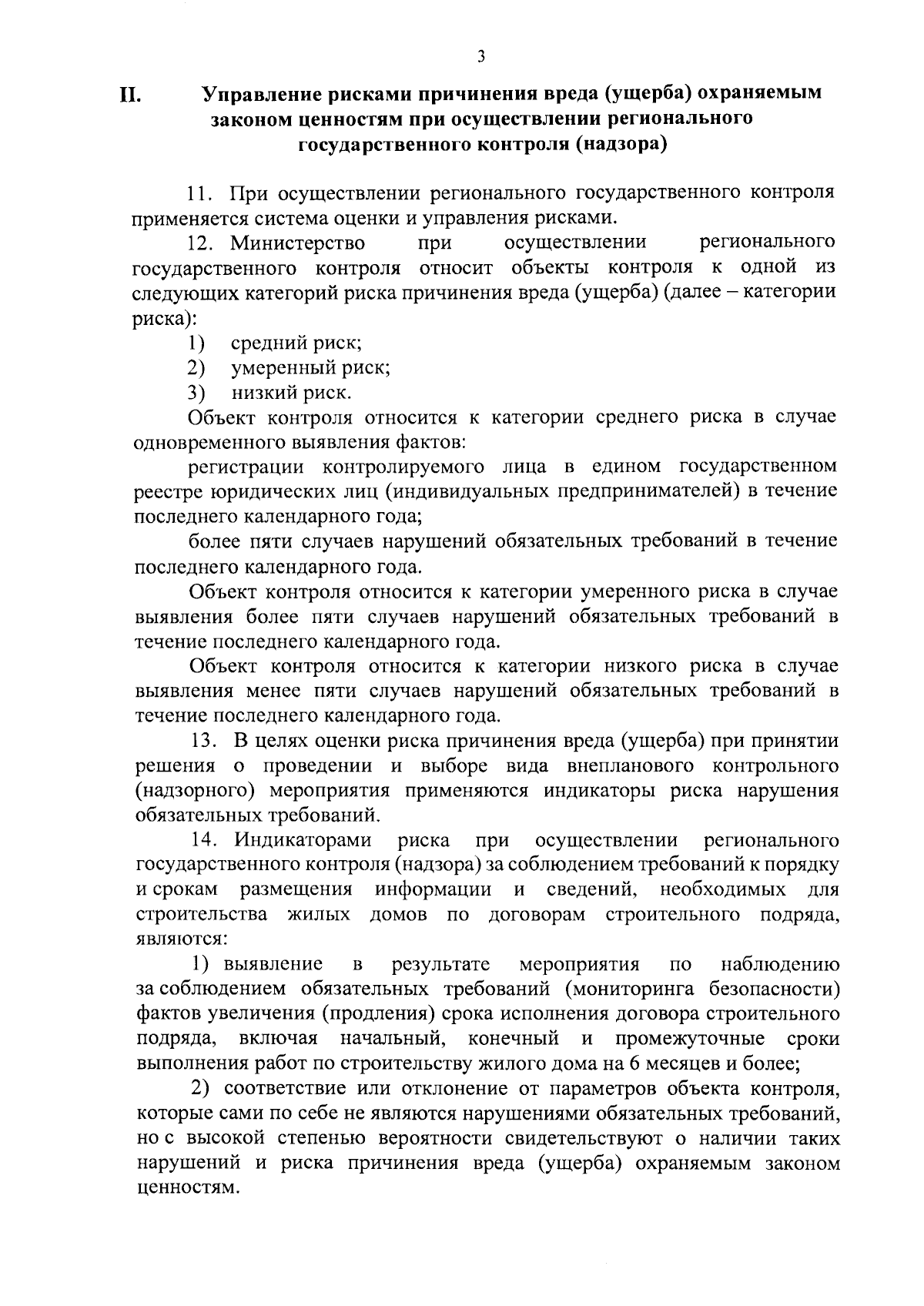 3

II. Управление рисками причинения вреда (ущерба) охраняемым законом ценностям при осуществлении регионального государственного контроля (надзора)

11. При осуществлении регионального государственного контроля применяется система оценки и управления рисками.

12. Министерство при осуществлении регионального государственного контроля относит объекты контроля к одной из следующих категорий риска причинения вреда (ущерба) (далее – категории риска):

1) средний риск;

2) умеренный риск;

3) низкий риск.

Объект контроля относится к категории среднего риска в случае одновременного выявления фактов:

регистрации контролируемого лица в едином государственном реестре юридических лиц (индивидуальных предпринимателей) в течение последнего календарного года;

более пяти случаев нарушений обязательных требований в течение последнего календарного года.

Объект контроля относится к категории умеренного риска в случае выявления более пяти случаев нарушений обязательных требований в течение последнего календарного года.

Объект контроля относится к категории низкого риска в случае выявления менее пяти случаев нарушений обязательных требований в течение последнего календарного года.

13. В целях оценки риска причинения вреда (ущерба) при принятии решения о проведении и выборе вида внепланового контрольного (надзорного) мероприятия применяются индикаторы риска нарушения обязательных требований.

14. Индикаторами риска при осуществлении регионального государственного контроля (надзора) за соблюдением требований к порядку и срокам размещения информации и сведений, необходимых для строительства жилых домов по договорам строительного подряда, являются:

1) выявление в результате мероприятия по наблюдению за соблюдением обязательных требований (мониторинга безопасности) фактов увеличения (продления) срока исполнения договора строительного подряда, включая начальный, конечный и промежуточные сроки выполнения работ по строительству жилого дома на 6 месяцев и более;

2) соответствие или отклонение от параметров объекта контроля, которые сами по себе не являются нарушениями обязательных требований, но с высокой степенью вероятности свидетельствуют о наличии таких нарушений и риска причинения вреда (ущерба) охраняемым законом ценностям.